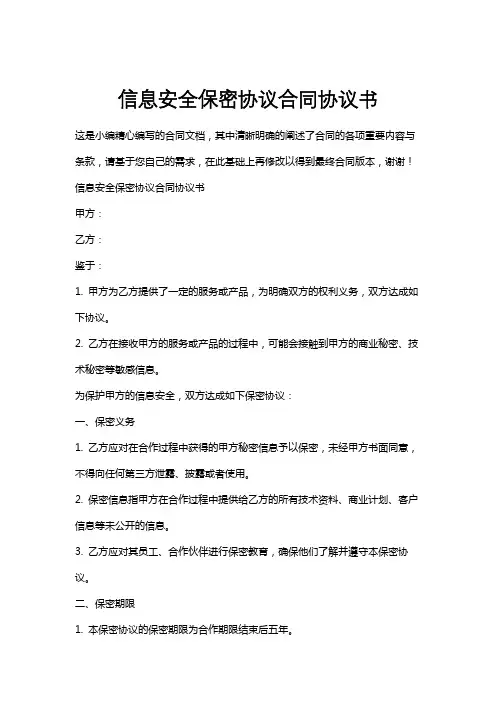 信息安全保密协议合同协议书

这是小编精心编写的合同文档，其中清晰明确的阐述了合同的各项重要内容与条款，请基于您自己的需求，在此基础上再修改以得到最终合同版本，谢谢！

信息安全保密协议合同协议书

甲方：

乙方：

鉴于：

1. 甲方为乙方提供了一定的服务或产品，为明确双方的权利义务，双方达成如下协议。

2. 乙方在接收甲方的服务或产品的过程中，可能会接触到甲方的商业秘密、技术秘密等敏感信息。

为保护甲方的信息安全，双方达成如下保密协议：

一、保密义务

1. 乙方应对在合作过程中获得的甲方秘密信息予以保密，未经甲方书面同意，不得向任何第三方泄露、披露或者使用。

2. 保密信息指甲方在合作过程中提供给乙方的所有技术资料、商业计划、客户信息等未公开的信息。

3. 乙方应对其员工、合作伙伴进行保密教育，确保他们了解并遵守本保密协议。

二、保密期限

1. 本保密协议的保密期限为合作期限结束后五年。